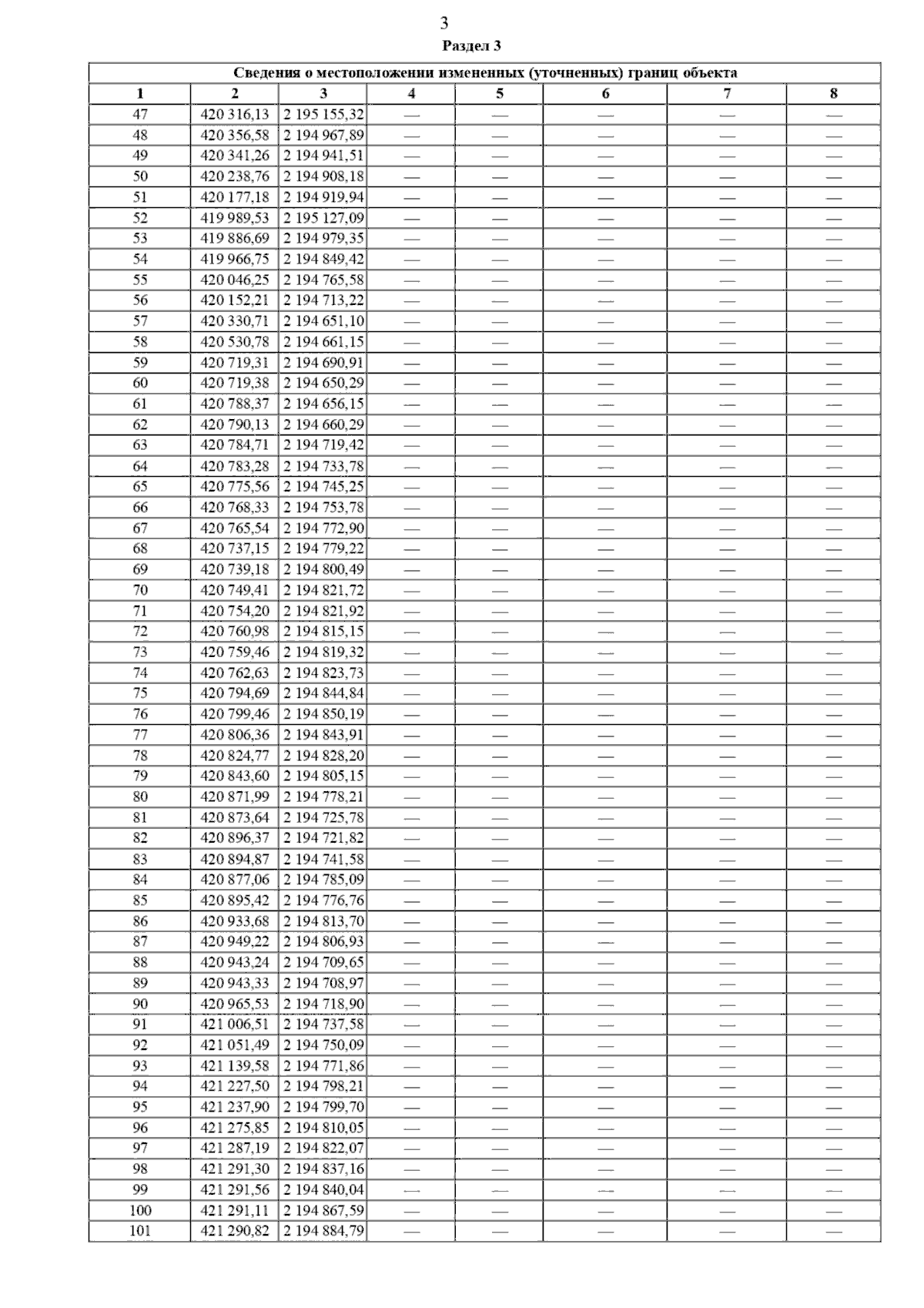 3

Раздел 3

| Сведения о местоположении измененных (уточненных) границ объекта | | | | | | | |
|---|---|---|---|---|---|---|---|
| 1 | 2 | 3 | 4 | 5 | 6 | 7 | 8 |
| 47 | 420 316,13 | 2 195 155,32 | — | — | — | — | — |
| 48 | 420 356,58 | 2 194 967,89 | — | — | — | — | — |
| 49 | 420 341,26 | 2 194 941,51 | — | — | — | — | — |
| 50 | 420 238,76 | 2 194 908,18 | — | — | — | — | — |
| 51 | 420 177,18 | 2 194 919,94 | — | — | — | — | — |
| 52 | 419 989,53 | 2 195 127,09 | — | — | — | — | — |
| 53 | 419 886,69 | 2 194 979,35 | — | — | — | — | — |
| 54 | 419 966,75 | 2 194 849,42 | — | — | — | — | — |
| 55 | 420 046,25 | 2 194 765,58 | — | — | — | — | — |
| 56 | 420 152,21 | 2 194 713,22 | — | — | — | — | — |
| 57 | 420 330,71 | 2 194 651,10 | — | — | — | — | — |
| 58 | 420 530,78 | 2 194 661,15 | — | — | — | — | — |
| 59 | 420 719,31 | 2 194 690,91 | — | — | — | — | — |
| 60 | 420 719,38 | 2 194 650,29 | — | — | — | — | — |
| 61 | 420 788,37 | 2 194 656,15 | — | — | — | — | — |
| 62 | 420 790,13 | 2 194 660,29 | — | — | — | — | — |
| 63 | 420 784,71 | 2 194 719,42 | — | — | — | — | — |
| 64 | 420 783,28 | 2 194 733,78 | — | — | — | — | — |
| 65 | 420 775,56 | 2 194 745,25 | — | — | — | — | — |
| 66 | 420 768,33 | 2 194 753,78 | — | — | — | — | — |
| 67 | 420 765,54 | 2 194 772,90 | — | — | — | — | — |
| 68 | 420 737,15 | 2 194 779,22 | — | — | — | — | — |
| 69 | 420 739,18 | 2 194 800,49 | — | — | — | — | — |
| 70 | 420 749,41 | 2 194 821,72 | — | — | — | — | — |
| 71 | 420 754,20 | 2 194 821,92 | — | — | — | — | — |
| 72 | 420 760,98 | 2 194 815,15 | — | — | — | — | — |
| 73 | 420 759,46 | 2 194 819,32 | — | — | — | — | — |
| 74 | 420 762,63 | 2 194 823,73 | — | — | — | — | — |
| 75 | 420 794,69 | 2 194 844,84 | — | — | — | — | — |
| 76 | 420 799,46 | 2 194 850,19 | — | — | — | — | — |
| 77 | 420 806,36 | 2 194 843,91 | — | — | — | — | — |
| 78 | 420 824,77 | 2 194 828,20 | — | — | — | — | — |
| 79 | 420 843,60 | 2 194 805,15 | — | — | — | — | — |
| 80 | 420 871,99 | 2 194 778,21 | — | — | — | — | — |
| 81 | 420 873,64 | 2 194 725,78 | — | — | — | — | — |
| 82 | 420 896,37 | 2 194 721,82 | — | — | — | — | — |
| 83 | 420 894,87 | 2 194 741,58 | — | — | — | — | — |
| 84 | 420 877,06 | 2 194 785,09 | — | — | — | — | — |
| 85 | 420 895,42 | 2 194 776,76 | — | — | — | — | — |
| 86 | 420 933,68 | 2 194 813,70 | — | — | — | — | — |
| 87 | 420 949,22 | 2 194 806,93 | — | — | — | — | — |
| 88 | 420 943,24 | 2 194 709,65 | — | — | — | — | — |
| 89 | 420 943,33 | 2 194 708,97 | — | — | — | — | — |
| 90 | 420 965,53 | 2 194 718,90 | — | — | — | — | — |
| 91 | 421 006,51 | 2 194 737,58 | — | — | — | — | — |
| 92 | 421 051,49 | 2 194 750,09 | — | — | — | — | — |
| 93 | 421 139,58 | 2 194 771,86 | — | — | — | — | — |
| 94 | 421 227,50 | 2 194 798,21 | — | — | — | — | — |
| 95 | 421 237,90 | 2 194 799,70 | — | — | — | — | — |
| 96 | 421 275,85 | 2 194 810,05 | — | — | — | — | — |
| 97 | 421 287,19 | 2 194 822,07 | — | — | — | — | — |
| 98 | 421 291,30 | 2 194 837,16 | — | — | — | — | — |
| 99 | 421 291,56 | 2 194 840,04 | — | — | — | — | — |
| 100 | 421 291,11 | 2 194 867,59 | — | — | — | — | — |
| 101 | 421 290,82 | 2 194 884,79 | — | — | — | — | — |